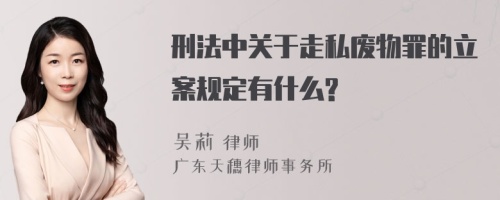 刑法中关于走私废物罪的立案规定有什么?

吴莉 律师

广东天穗律师事务所